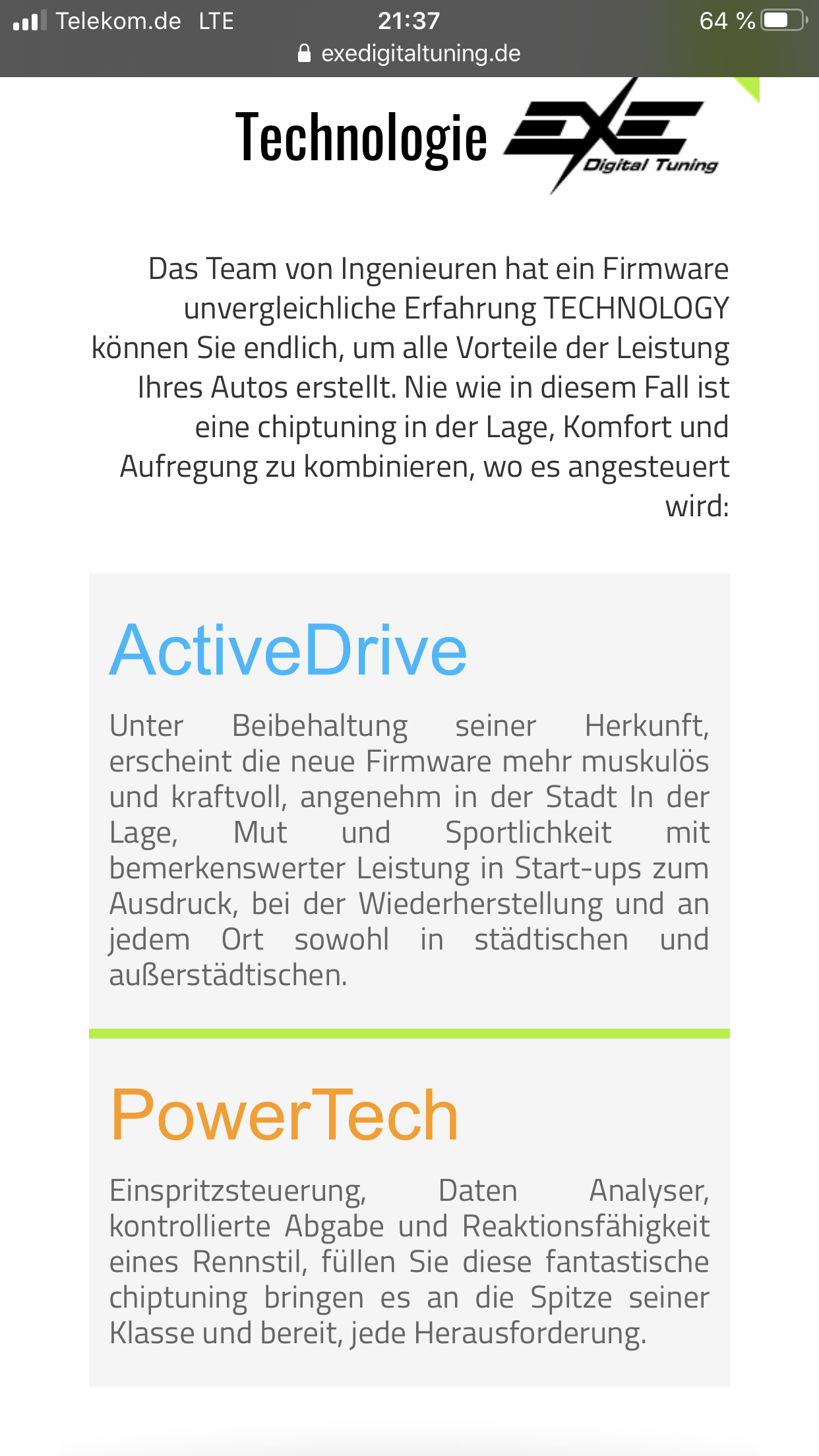 Telekom.de LTE 21:37 64 %
exedigitaltuning.de

Technologie EXE Digital Tuning

Das Team von Ingenieuren hat ein Firmware unvergleichliche Erfahrung TECHNOLOGY können Sie endlich, um alle Vorteile der Leistung Ihres Autos erstellt. Nie wie in diesem Fall ist eine chiptuning in der Lage, Komfort und Aufregung zu kombinieren, wo es angesteuert wird:

ActiveDrive

Unter Beibehaltung seiner Herkunft, erscheint die neue Firmware mehr muskulös und kraftvoll, angenehm in der Stadt In der Lage, Mut und Sportlichkeit mit bemerkenswerter Leistung in Start-ups zum Ausdruck, bei der Wiederherstellung und an jedem Ort sowohl in städtischen und außerstädtischen.

PowerTech

Einspritzsteuerung, Daten Analyser, kontrollierte Abgabe und Reaktionsfähigkeit eines Rennstil, füllen Sie diese fantastische chiptuning bringen es an die Spitze seiner Klasse und bereit, jede Herausforderung.